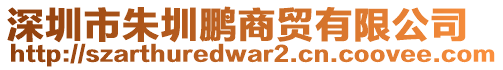 深圳市朱圳鹏商贸有限公司
http://szarthuredwar2.cn.coovee.com